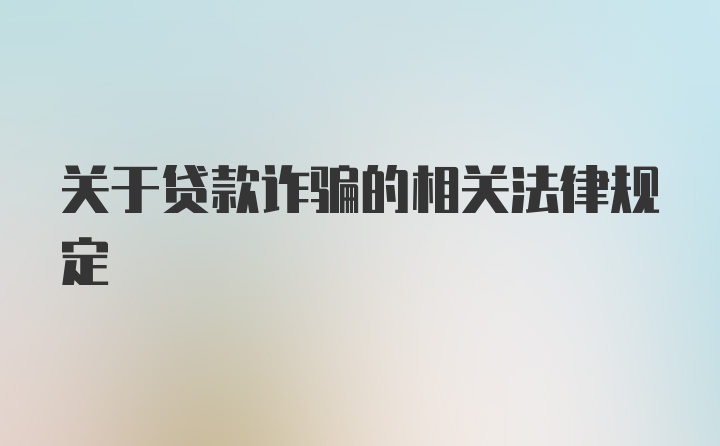 关于贷款诈骗的相关法律规定